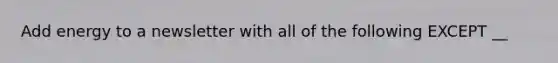 Add energy to a newsletter with all of the following EXCEPT __